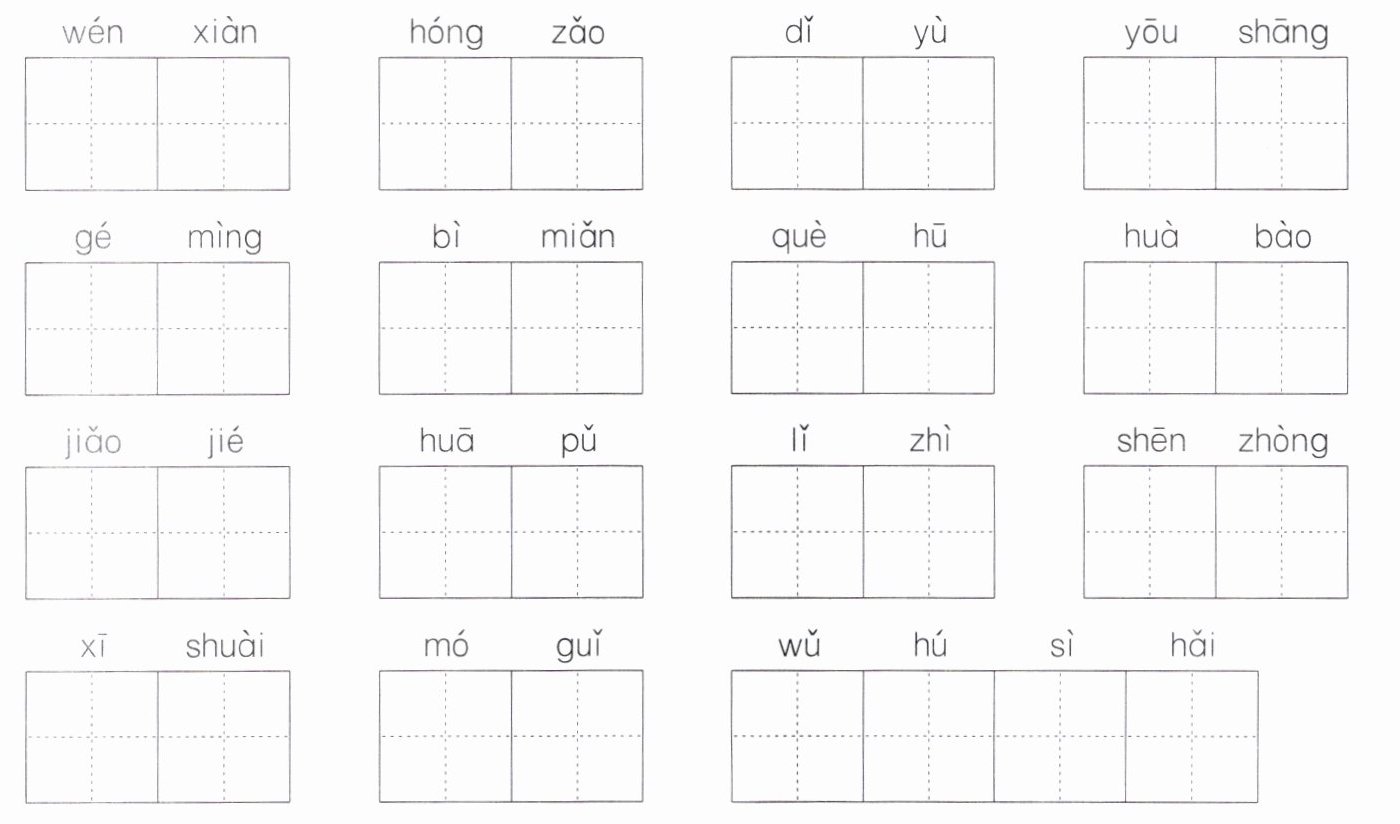 wén xiàn    hóng zǎo    dǐ yù    yōu shāng

gé mìng    bì miǎn    què hū    huà bào

jiǎo jié    huā pǔ    lǐ zhì    shēn zhòng

xī shuài    mó guǐ    wǔ hú sì hǎi